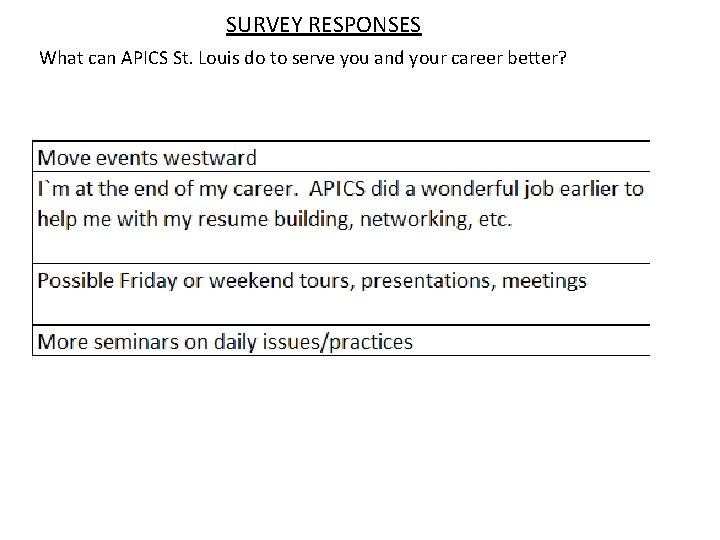 SURVEY RESPONSES

What can APICS St. Louis do to serve you and your career better?

| Move events westward |
|---|
| I`m at the end of my career. APICS did a wonderful job earlier to help me with my resume building, networking, etc. |
| Possible Friday or weekend tours, presentations, meetings |
| More seminars on daily issues/practices |